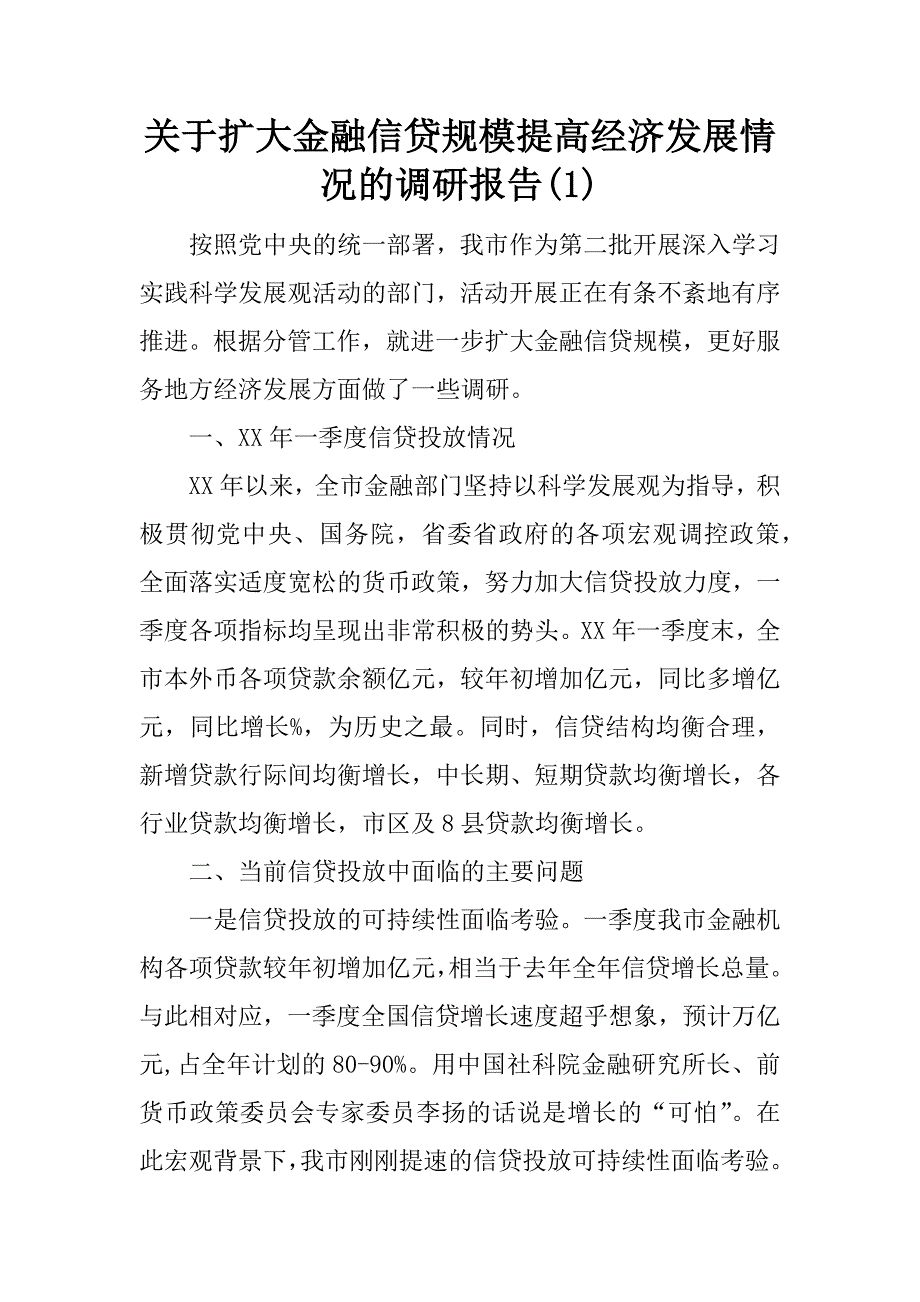 关于扩大金融信贷规模提高经济发展情况的调研报告(1)

按照党中央的统一部署，我市作为第二批开展深入学习实践科学发展观活动的部门，活动开展正在有条不紊地有序推进。根据分管工作，就进一步扩大金融信贷规模，更好服务地方经济发展方面做了一些调研。

一、XX年一季度信贷投放情况

XX年以来，全市金融部门坚持以科学发展观为指导，积极贯彻党中央、国务院，省委省政府的各项宏观调控政策，全面落实适度宽松的货币政策，努力加大信贷投放力度，一季度各项指标均呈现出非常积极的势头。XX年一季度末，全市本外币各项贷款余额亿元，较年初增加亿元，同比多增亿元，同比增长%，为历史之最。同时，信贷结构均衡合理，新增贷款行际间均衡增长，中长期、短期贷款均衡增长，各行业贷款均衡增长，市区及8县贷款均衡增长。

二、当前信贷投放中面临的主要问题

一是信贷投放的可持续性面临考验。一季度我市金融机构各项贷款较年初增加亿元，相当于去年全年信贷增长总量。与此相对应，一季度全国信贷增长速度超乎想象，预计万亿元，占全年计划的80-90%。用中国社科院金融研究所长、前货币政策委员会专家委员李扬的话说是增长的“可怕”。在此宏观背景下，我市刚刚提速的信贷投放可持续性面临考验。